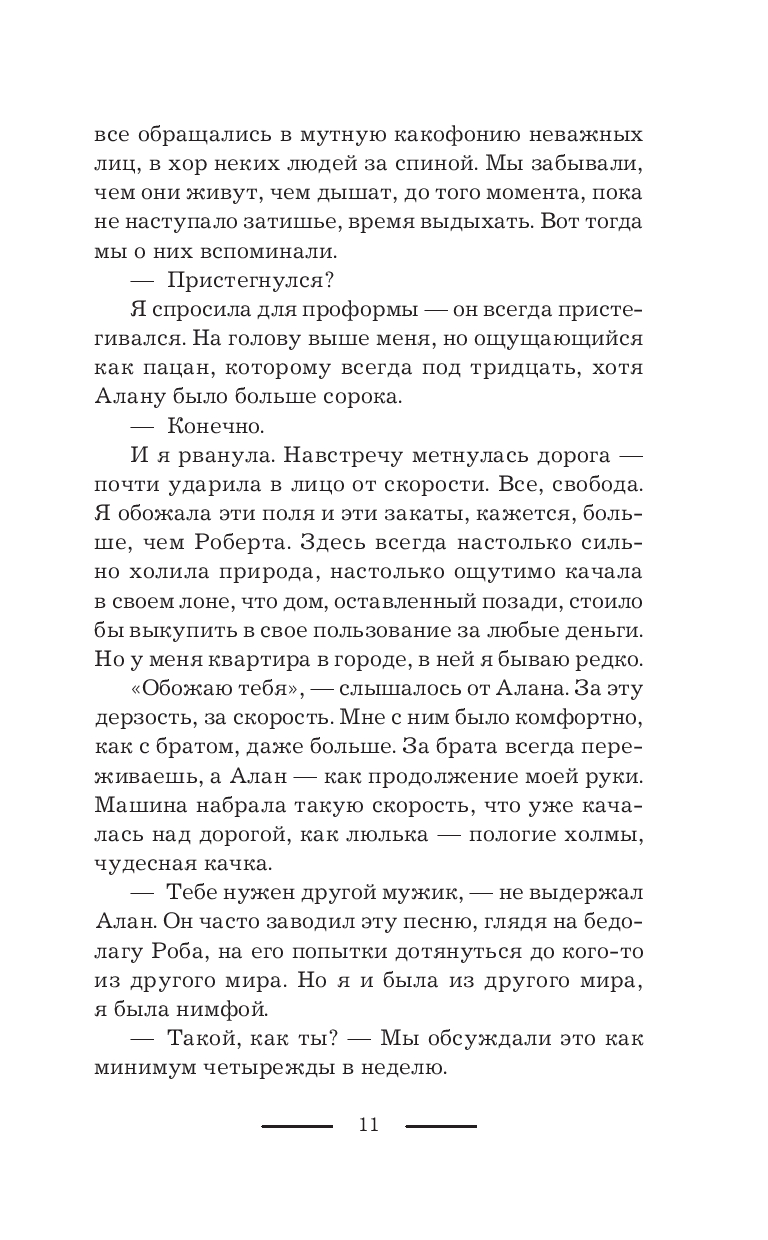 все обращались в мутную какофонию неважных лиц, в хор неких людей за спиной. Мы забывали, чем они живут, чем дышат, до того момента, пока не наступало затишье, время выдыхать. Вот тогда мы о них вспоминали.

— Пристегнулся?

Я спросила для проформы — он всегда пристегивался. На голову выше меня, но ощущающийся как пацан, которому всегда под тридцать, хотя Алану было больше сорока.

— Конечно.

И я рванула. Навстречу метнулась дорога — почти ударила в лицо от скорости. Все, свобода. Я обожала эти поля и эти закаты, кажется, больше, чем Роберта. Здесь всегда настолько сильно холила природа, настолько ощутимо качала в своем лоне, что дом, оставленный позади, стоило бы выкупить в свое пользование за любые деньги. Но у меня квартира в городе, в ней я бываю редко.

«Обожаю тебя», — слышалось от Алана. За эту дерзость, за скорость. Мне с ним было комфортно, как с братом, даже больше. За брата всегда переживаешь, а Алан — как продолжение моей руки. Машина набрала такую скорость, что уже качалась над дорогой, как люлька — пологие холмы, чудесная качка.

— Тебе нужен другой мужик, — не выдержал Алан. Он часто заводил эту песню, глядя на бедолагу Роба, на его попытки дотянуться до кого-то из другого мира. Но я и была из другого мира, я была нимфой.

— Такой, как ты? — Мы обсуждали это как минимум четырежды в неделю.

11